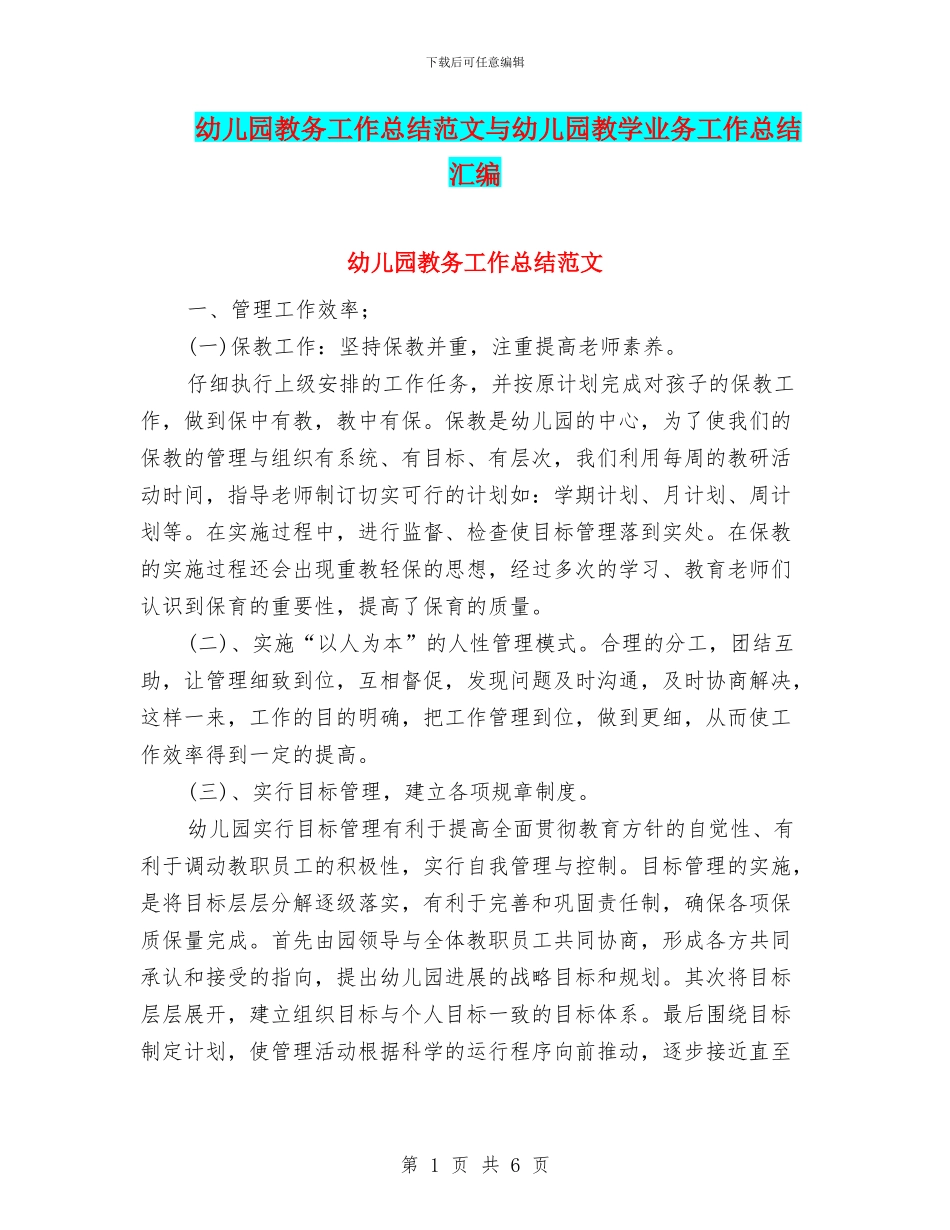 下载后可任意编辑

幼儿园教务工作总结范文与幼儿园教学业务工作总结汇编

幼儿园教务工作总结范文

一、管理工作效率；

(一)保教工作：坚持保教并重，注重提高老师素养。

仔细执行上级安排的工作任务，并按原计划完成对孩子的保教工作，做到保中有教，教中有保。保教是幼儿园的中心，为了使我们的保教的管理与组织有系统、有目标、有层次，我们利用每周的教研活动时间，指导老师制订切实可行的计划如：学期计划、月计划、周计划等。在实施过程中，进行监督、检查使目标管理落到实处。在保教的实施过程还会出现重教轻保的思想，经过多次的学习、教育老师们认识到保育的重要性，提高了保育的质量。

(二)、实施“以人为本”的人性管理模式。合理的分工，团结互助，让管理细致到位，互相督促，发现问题及时沟通，及时协商解决，这样一来，工作的目的明确，把工作管理到位，做到更细，从而使工作效率得到一定的提高。

(三)、实行目标管理，建立各项规章制度。

幼儿园实行目标管理有利于提高全面贯彻教育方针的自觉性、有利于调动教职员工的积极性，实行自我管理与控制。目标管理的实施，是将目标层层分解逐级落实，有利于完善和巩固责任制，确保各项保质保量完成。首先由园领导与全体教职员工共同协商，形成各方共同承认和接受的指向，提出幼儿园进展的战略目标和规划。其次将目标层层展开，建立组织目标与个人目标一致的目标体系。最后围绕目标制定计划，使管理活动根据科学的运行程序向前推动，逐步接近直至

第 1 页 共 6 页